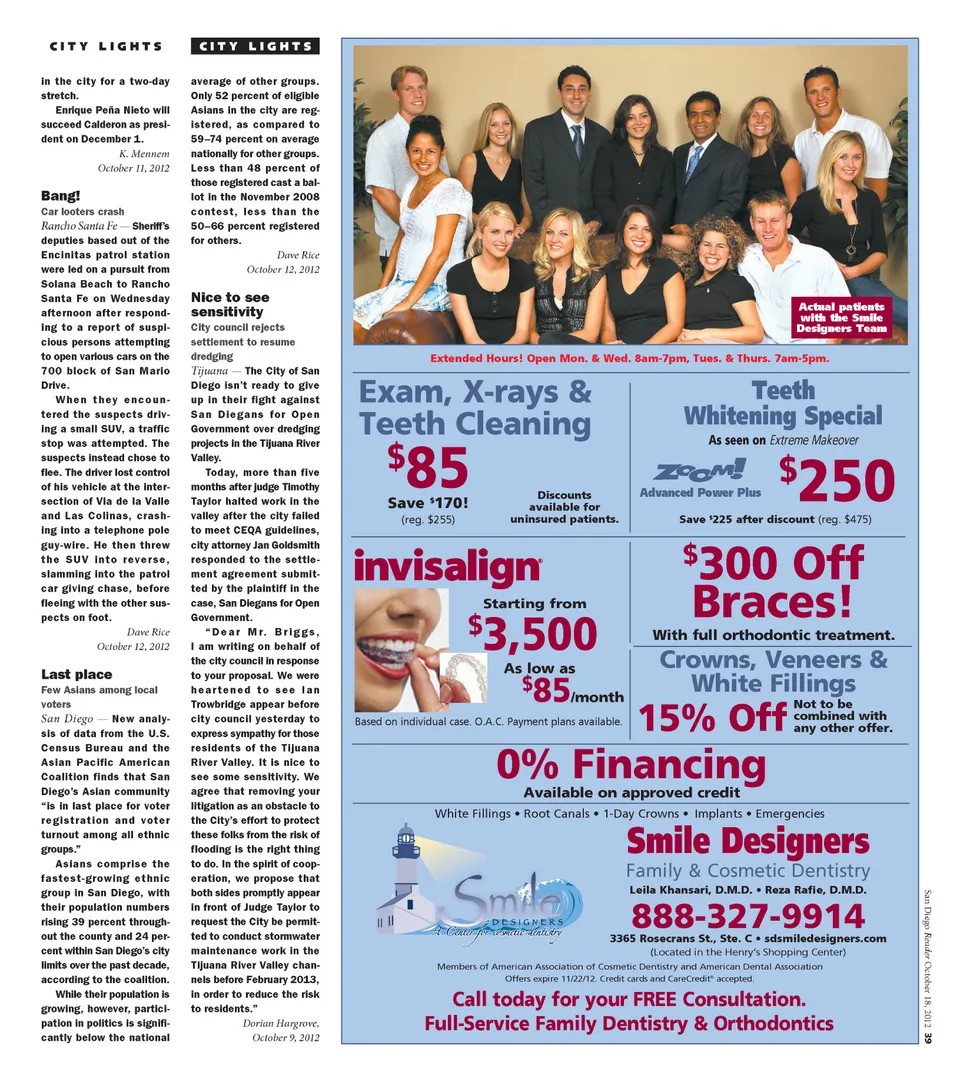 CITY LIGHTS

in the city for a two-day stretch.

Enrique Peña Nieto will succeed Calderon as president on December 1.

K. Mennem
October 11, 2012

Bang!
Car looters crash

Rancho Santa Fe — Sheriff's deputies based out of the Encinitas patrol station were led on a pursuit from Solana Beach to Rancho Santa Fe on Wednesday afternoon after responding to a report of suspicious persons attempting to open various cars on the 700 block of San Mario Drive.

When they encountered the suspects driving a small SUV, a traffic stop was attempted. The suspects instead chose to flee. The driver lost control of his vehicle at the intersection of Via de la Valle and Las Colinas, crashing into a telephone pole guy-wire. He then threw the SUV into reverse, slamming into the patrol car giving chase, before fleeing with the other suspects on foot.

Dave Rice
October 12, 2012

Last place
Few Asians among local voters

San Diego — New analysis of data from the U.S. Census Bureau and the Asian Pacific American Coalition finds that San Diego's Asian community "is in last place for voter registration and voter turnout among all ethnic groups."

Asians comprise the fastest-growing ethnic group in San Diego, with their population numbers rising 39 percent throughout the county and 24 percent within San Diego's city limits over the past decade, according to the coalition.

While their population is growing, however, participation in politics is significantly below the national

CITY LIGHTS

average of other groups. Only 52 percent of eligible Asians in the city are registered, as compared to 59–74 percent on average nationally for other groups. Less than 48 percent of those registered cast a ballot in the November 2008 contest, less than the 50–66 percent registered for others.

Dave Rice
October 12, 2012

Nice to see sensitivity
City council rejects settlement to resume dredging

Tijuana — The City of San Diego isn't ready to give up in their fight against San Diegans for Open Government over dredging projects in the Tijuana River Valley.

Today, more than five months after judge Timothy Taylor halted work in the valley after the city failed to meet CEQA guidelines, city attorney Jan Goldsmith responded to the settlement agreement submitted by the plaintiff in the case, San Diegans for Open Government.

"Dear Mr. Briggs, I am writing on behalf of the city council in response to your proposal. We were heartened to see Ian Trowbridge appear before city council yesterday to express sympathy for those residents of the Tijuana River Valley. It is nice to see some sensitivity. We agree that removing your litigation as an obstacle to the City's effort to protect these folks from the risk of flooding is the right thing to do. In the spirit of cooperation, we propose that both sides promptly appear in front of Judge Taylor to request the City be permitted to conduct stormwater maintenance work in the Tijuana River Valley channels before February 2013, in order to reduce the risk to residents."

Dorian Hargrove,
October 9, 2012

Actual patients with the Smile Designers Team

Extended Hours! Open Mon. & Wed. 8am-7pm, Tues. & Thurs. 7am-5pm.

Exam, X-rays & Teeth Cleaning
$85
Save $170!
(reg. $255)
Discounts available for uninsured patients.

Teeth Whitening Special
As seen on Extreme Makeover
ZOOM! Advanced Power Plus
$250
Save $225 after discount (reg. $475)

invisalign
Starting from
$3,500
As low as
$85/month
Based on individual case. O.A.C. Payment plans available.

$300 Off Braces!
With full orthodontic treatment.

Crowns, Veneers & White Fillings
15% Off Not to be combined with any other offer.

0% Financing
Available on approved credit

White Fillings • Root Canals • 1-Day Crowns • Implants • Emergencies

Smile DESIGNERS
A Center for cosmetic dentistry

Smile Designers
Family & Cosmetic Dentistry
Leila Khansari, D.M.D. • Reza Rafie, D.M.D.
888-327-9914
3365 Rosecrans St., Ste. C • sdsmiledesigners.com
(Located in the Henry's Shopping Center)

Members of American Association of Cosmetic Dentistry and American Dental Association
Offers expire 11/22/12. Credit cards and CareCredit® accepted.

Call today for your FREE Consultation.
Full-Service Family Dentistry & Orthodontics

San Diego Reader October 18, 2012 39